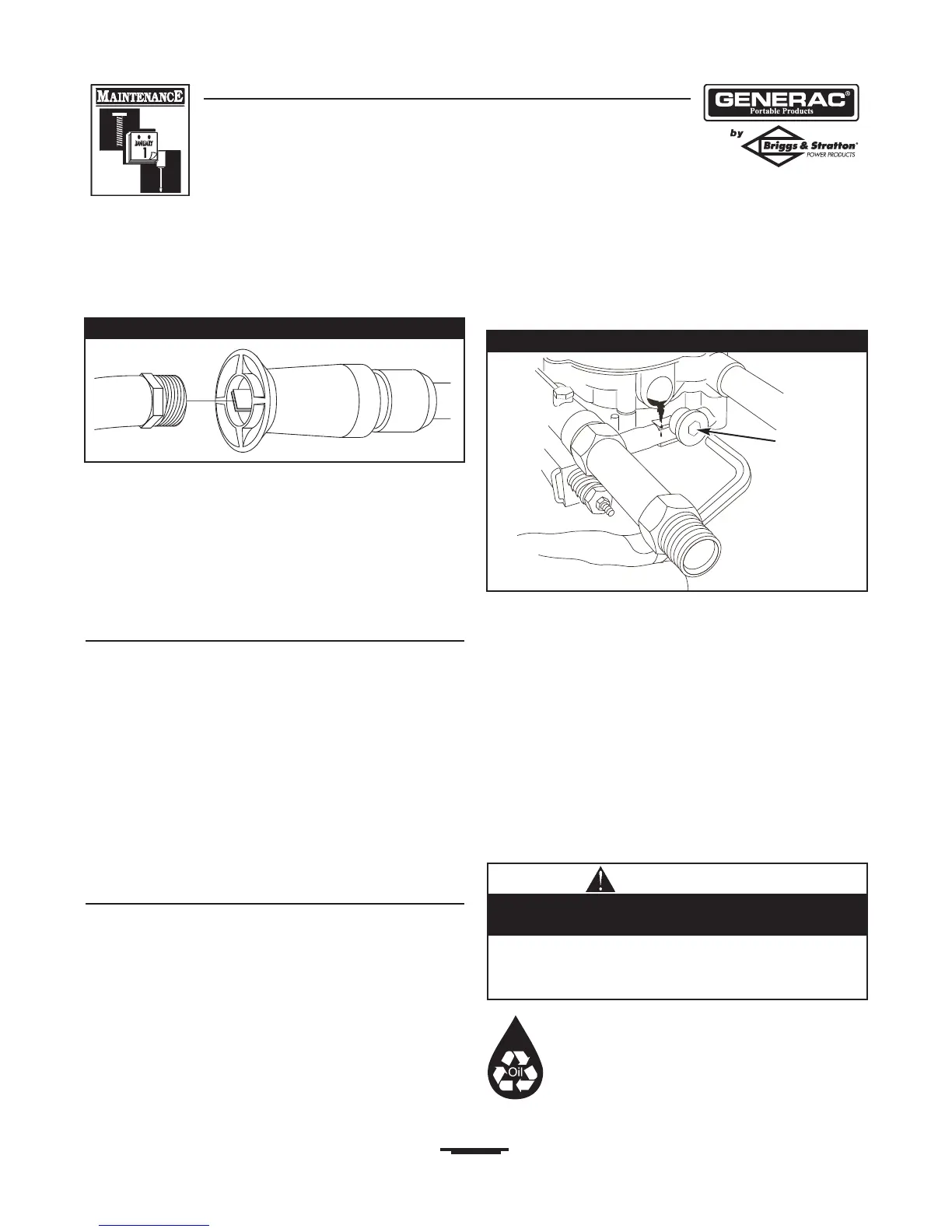 MAINTENANCE

JANUARY
1

GENERAC®
Portable Products
by
Briggs & Stratton®
POWER PRODUCTS

Oil